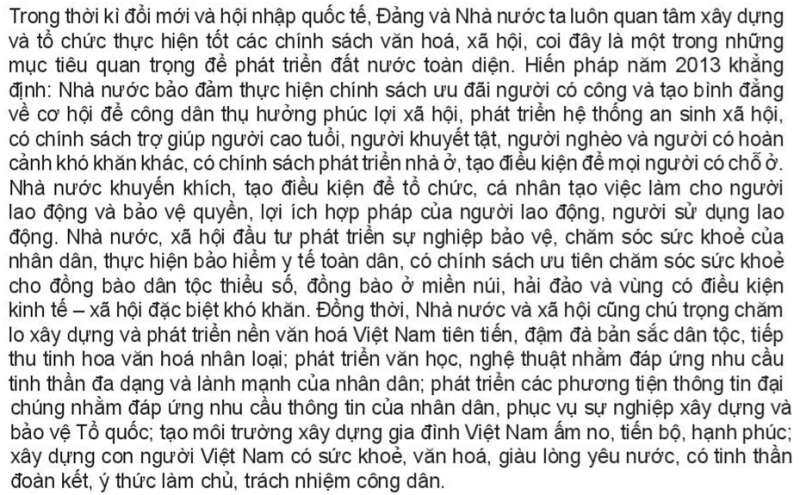 Trong thời kì đổi mới và hội nhập quốc tế, Đảng và Nhà nước ta luôn quan tâm xây dựng và tổ chức thực hiện tốt các chính sách văn hoá, xã hội, coi đây là một trong những mục tiêu quan trọng để phát triển đất nước toàn diện. Hiến pháp năm 2013 khẳng định: Nhà nước bảo đảm thực hiện chính sách ưu đãi người có công và tạo bình đẳng về cơ hội để công dân thụ hưởng phúc lợi xã hội, phát triển hệ thống an sinh xã hội, có chính sách trợ giúp người cao tuổi, người khuyết tật, người nghèo và người có hoàn cảnh khó khăn khác, có chính sách phát triển nhà ở, tạo điều kiện để mọi người có chỗ ở. Nhà nước khuyến khích, tạo điều kiện để tổ chức, cá nhân tạo việc làm cho người lao động và bảo vệ quyền, lợi ích hợp pháp của người lao động, người sử dụng lao động. Nhà nước, xã hội đầu tư phát triển sự nghiệp bảo vệ, chăm sóc sức khoẻ của nhân dân, thực hiện bảo hiểm y tế toàn dân, có chính sách ưu tiên chăm sóc sức khoẻ cho đồng bào dân tộc thiểu số, đồng bào ở miền núi, hải đảo và vùng có điều kiện kinh tế – xã hội đặc biệt khó khăn. Đồng thời, Nhà nước và xã hội cũng chú trọng chăm lo xây dựng và phát triển nền văn hoá Việt Nam tiên tiến, đậm đà bản sắc dân tộc, tiếp thu tinh hoa văn hoá nhân loại; phát triển văn học, nghệ thuật nhằm đáp ứng nhu cầu tinh thần đa dạng và lành mạnh của nhân dân; phát triển các phương tiện thông tin đại chúng nhằm đáp ứng nhu cầu thông tin của nhân dân, phục vụ sự nghiệp xây dựng và bảo vệ Tổ quốc; tạo môi trường xây dựng gia đình Việt Nam ấm no, tiến bộ, hạnh phúc; xây dựng con người Việt Nam có sức khoẻ, văn hoá, giàu lòng yêu nước, có tinh thần đoàn kết, ý thức làm chủ, trách nhiệm công dân.